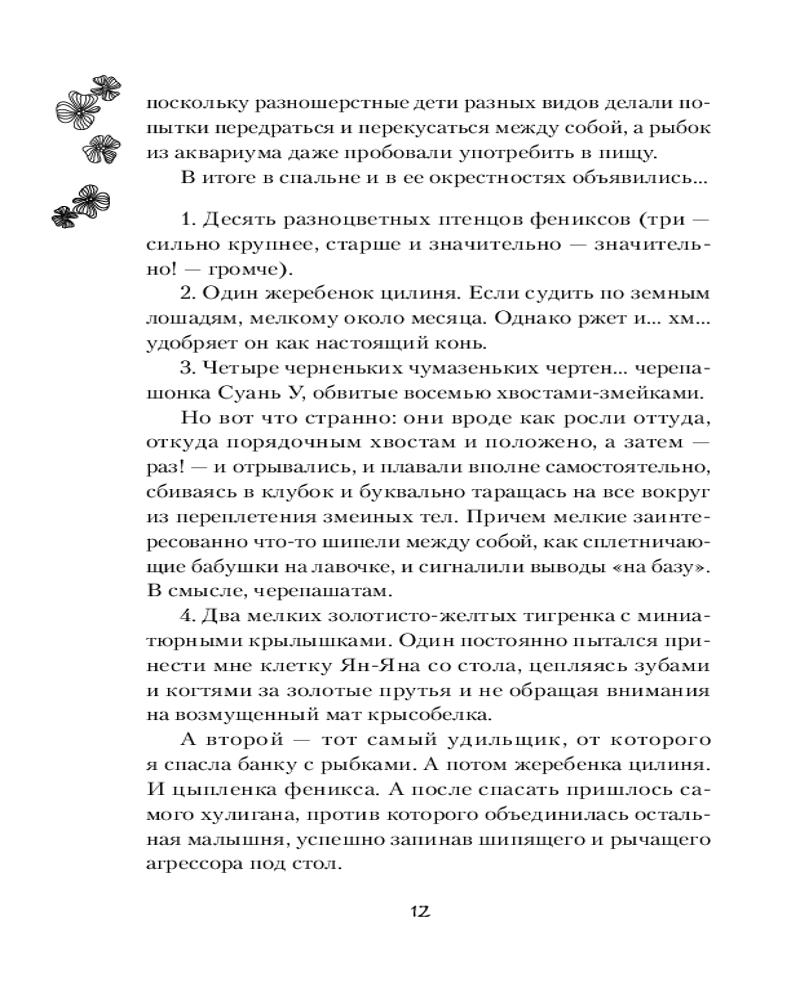 поскольку разношерстные дети разных видов делали попытки передраться и перекусаться между собой, а рыбок из аквариума даже пробовали употребить в пищу.

В итоге в спальне и в ее окрестностях объявились...

1. Десять разноцветных птенцов фениксов (три — сильно крупнее, старше и значительно — значительно! — громче).

2. Один жеребенок цилиня. Если судить по земным лошадям, мелкому около месяца. Однако ржет и... хм... удобряет он как настоящий конь.

3. Четыре черненьких чумазеньких чертен... черепашонка Суань У, обвитые восемью хвостами-змейками.

Но вот что странно: они вроде как росли оттуда, откуда порядочным хвостам и положено, а затем — раз! — и отрывались, и плавали вполне самостоятельно, сбиваясь в клубок и буквально таращась на все вокруг из переплетения змеиных тел. Причем мелкие заинтересованно что-то шипели между собой, как сплетничающие бабушки на лавочке, и сигналили выводы «на базу». В смысле, черепашатам.

4. Два мелких золотисто-желтых тигренка с миниатюрными крылышками. Один постоянно пытался принести мне клетку Ян-Яна со стола, цепляясь зубами и когтями за золотые прутья и не обращая внимания на возмущенный мат крысобелка.

А второй — тот самый удильщик, от которого я спасла банку с рыбками. А потом жеребенка цилиня. И цыпленка феникса. А после спасать пришлось самого хулигана, против которого объединилась остальная малышня, успешно запинав шипящего и рычащего агрессора под стол.

12